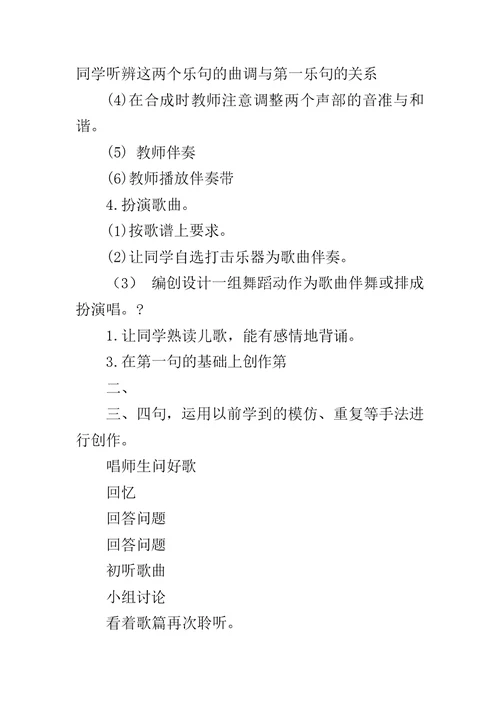 同学听辨这两个乐句的曲调与第一乐句的关系

(4)在合成时教师注意调整两个声部的音准与和谐。

(5) 教师伴奏

(6)教师播放伴奏带

4.扮演歌曲。

(1)按歌谱上要求。

(2)让同学自选打击乐器为歌曲伴奏。

(3) 编创设计一组舞蹈动作为歌曲伴舞或排成扮演唱。?

1.让同学熟读儿歌，能有感情地背诵。

3.在第一句的基础上创作第

二、

三、四句，运用以前学到的模仿、重复等手法进行创作。

唱师生问好歌

回忆

回答问题

回答问题

初听歌曲

小组讨论

看着歌篇再次聆听。